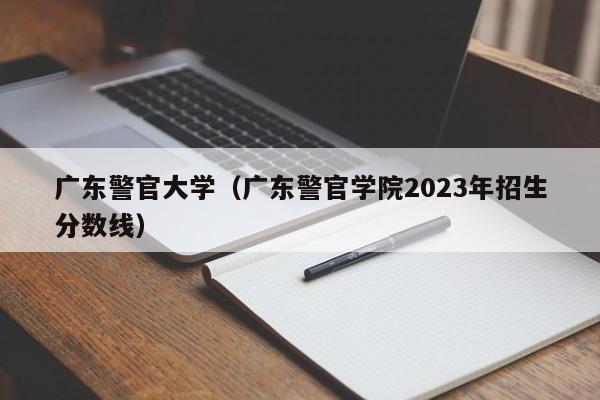 广东警官大学（广东警官学院2023年招生分数线）